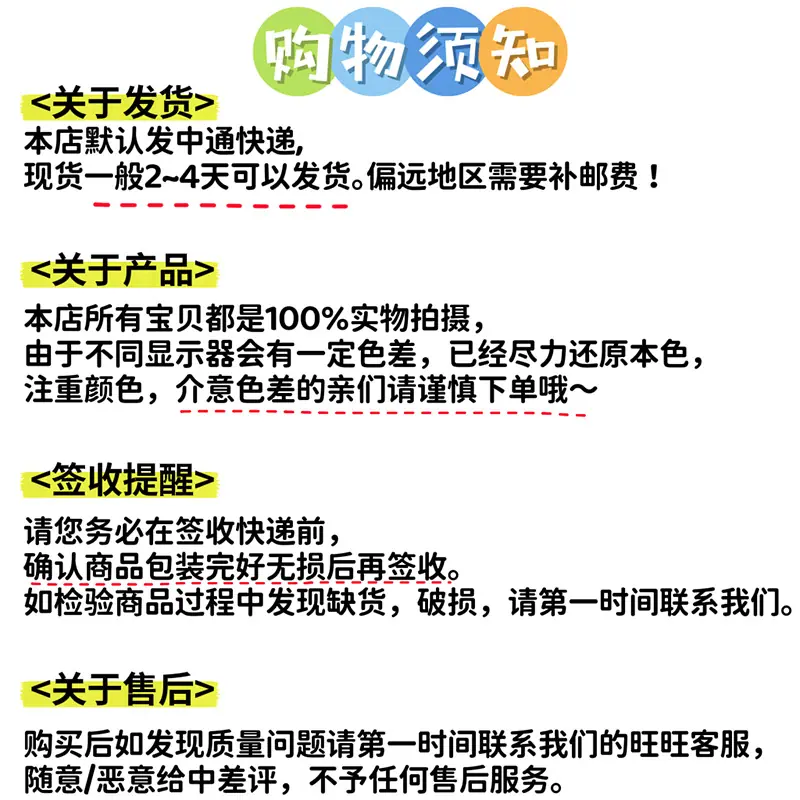 购物须知

<关于发货>
本店默认发中通快递,
现货一般2~4天可以发货。偏远地区需要补邮费！

<关于产品>
本店所有宝贝都是100%实物拍摄，
由于不同显示器会有一定色差，已经尽力还原本色，
注重颜色，介意色差的亲们请谨慎下单哦～

<签收提醒>
请您务必在签收快递前，
确认商品包装完好无损后再签收。
如检验商品过程中发现缺货，破损，请第一时间联系我们。

<关于售后>
购买后如发现质量问题请第一时间联系我们的旺旺客服，
随意/恶意给中差评，不予任何售后服务。